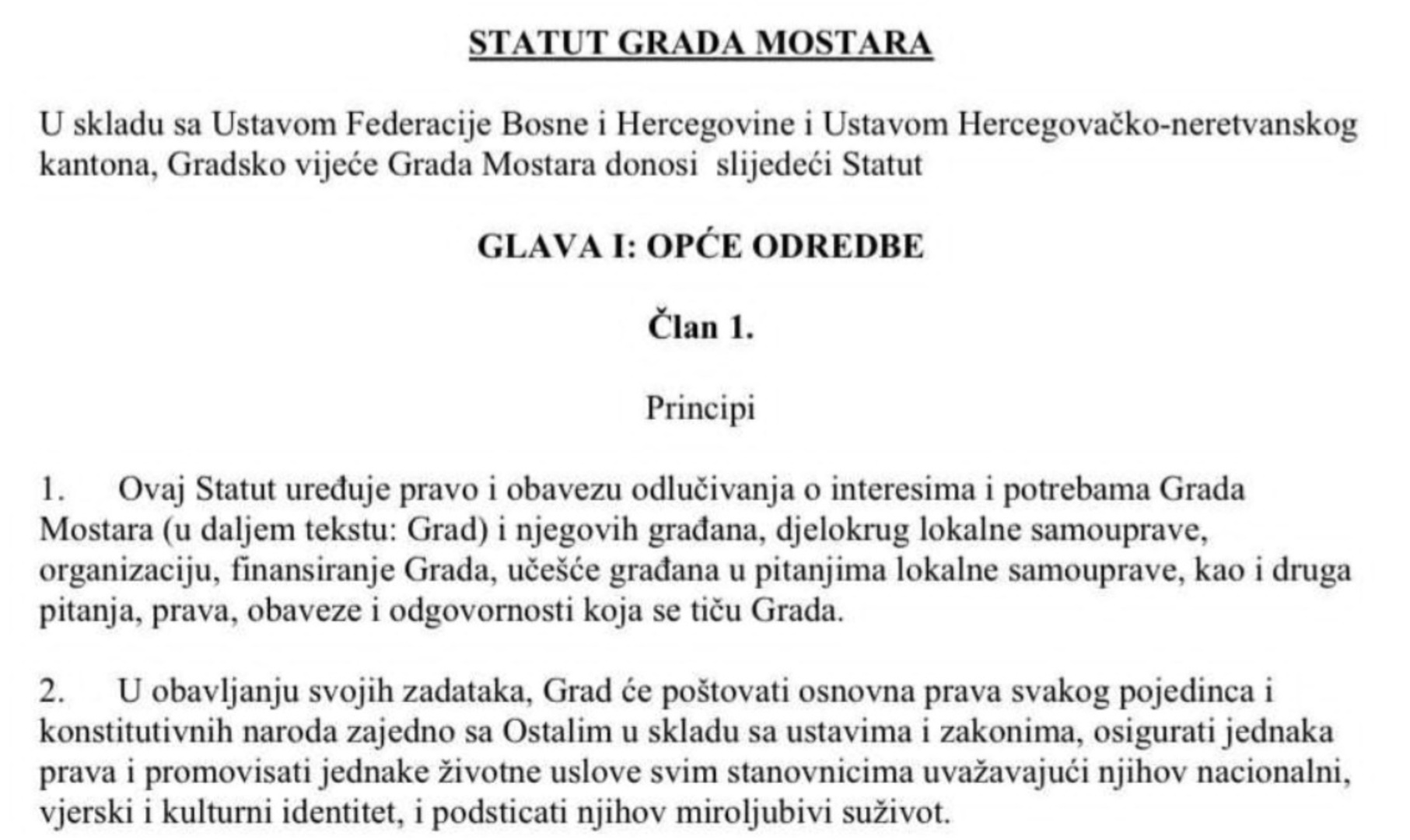 STATUT GRADA MOSTARA

U skladu sa Ustavom Federacije Bosne i Hercegovine i Ustavom Hercegovačko-neretvanskog kantona, Gradsko vijeće Grada Mostara donosi slijedeći Statut

GLAVA I: OPĆE ODREDBE

Član 1.

Principi

1. Ovaj Statut uređuje pravo i obavezu odlučivanja o interesima i potrebama Grada Mostara (u daljem tekstu: Grad) i njegovih građana, djelokrug lokalne samouprave, organizaciju, finansiranje Grada, učešće građana u pitanjima lokalne samouprave, kao i druga pitanja, prava, obaveze i odgovornosti koja se tiču Grada.

2. U obavljanju svojih zadataka, Grad će poštovati osnovna prava svakog pojedinca i konstitutivnih naroda zajedno sa Ostalim u skladu sa ustavima i zakonima, osigurati jednaka prava i promovisati jednake životne uslove svim stanovnicima uvažavajući njihov nacionalni, vjerski i kulturni identitet, i podsticati njihov miroljubivi suživot.